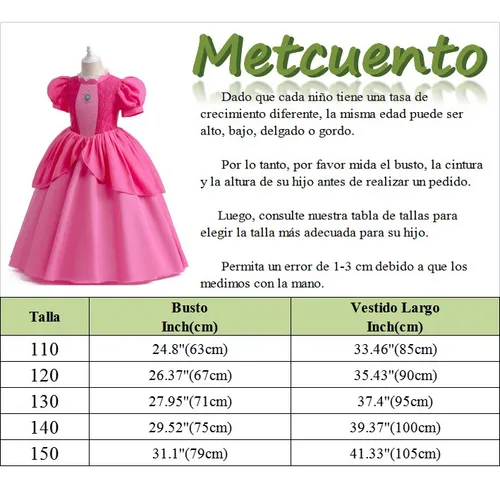 Metcuento

Dado que cada niño tiene una tasa de crecimiento diferente, la misma edad puede ser alto, bajo, delgado o gordo.

Por lo tanto, por favor mida el busto, la cintura y la altura de su hijo antes de realizar un pedido.

Luego, consulte nuestra tabla de tallas para elegir la talla más adecuada para su hijo.

Permita un error de 1-3 cm debido a que los medimos con la mano.

| Talla | Busto Inch(cm) | Vestido Largo Inch(cm) |
|---|---|---|
| 110 | 24.8"(63cm) | 33.46"(85cm) |
| 120 | 26.37"(67cm) | 35.43"(90cm) |
| 130 | 27.95"(71cm) | 37.4"(95cm) |
| 140 | 29.52"(75cm) | 39.37"(100cm) |
| 150 | 31.1"(79cm) | 41.33"(105cm) |